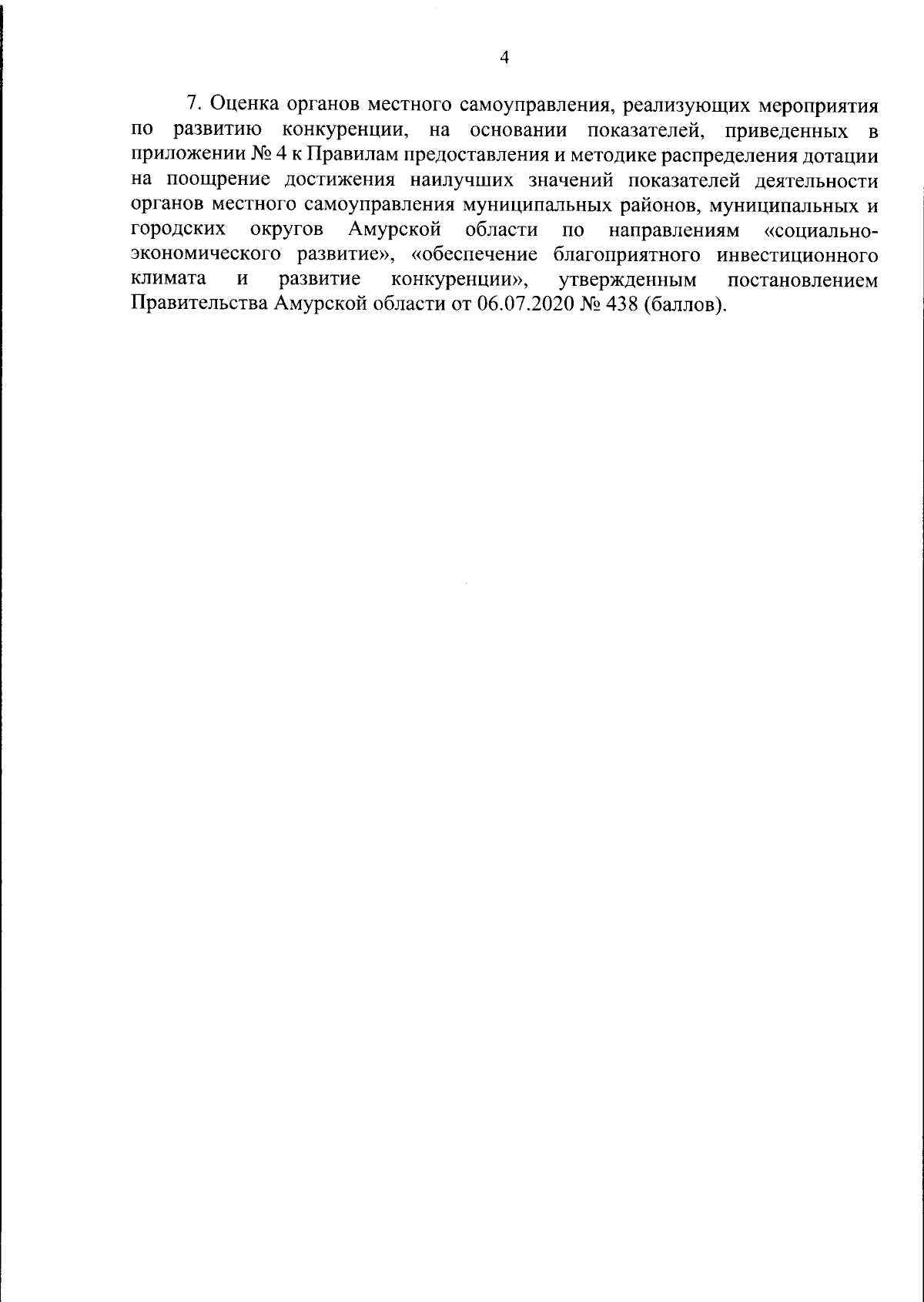 4

7. Оценка органов местного самоуправления, реализующих мероприятия по развитию конкуренции, на основании показателей, приведенных в приложении № 4 к Правилам предоставления и методике распределения дотации на поощрение достижения наилучших значений показателей деятельности органов местного самоуправления муниципальных районов, муниципальных и городских округов Амурской области по направлениям «социально-экономического развитие», «обеспечение благоприятного инвестиционного климата и развитие конкуренции», утвержденным постановлением Правительства Амурской области от 06.07.2020 № 438 (баллов).